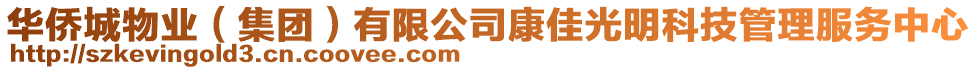 华侨城物业（集团）有限公司康佳光明科技管理服务中心
http://szkevingold3.cn.coovee.com